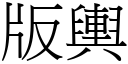 版輿